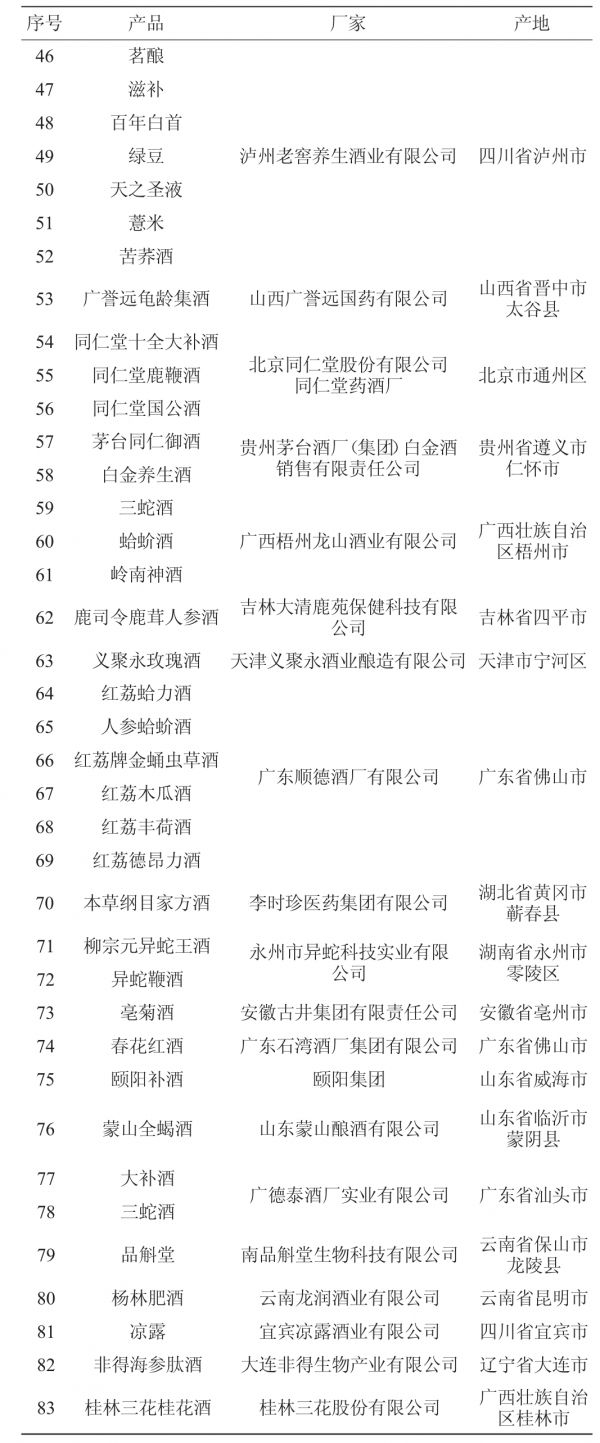 | 序号 | 产品 | 厂家 | 产地 |
|---|---|---|---|
| 46 | 茗酿 | 泸州老窖养生酒业有限公司 | 四川省泸州市 |
| 47 | 滋补 | | |
| 48 | 百年白首 | | |
| 49 | 绿豆 | | |
| 50 | 天之圣液 | | |
| 51 | 薏米 | | |
| 52 | 苦荞酒 | | |
| 53 | 广誉远龟龄集酒 | 山西广誉远国药有限公司 | 山西省晋中市太谷县 |
| 54 | 同仁堂十全大补酒 | 北京同仁堂股份有限公司同仁堂药酒厂 | 北京市通州区 |
| 55 | 同仁堂鹿鞭酒 | | |
| 56 | 同仁堂国公酒 | | |
| 57 | 茅台同仁御酒 | 贵州茅台酒厂（集团）白金酒销售有限责任公司 | 贵州省遵义市仁怀市 |
| 58 | 白金养生酒 | | |
| 59 | 三蛇酒 | 广西梧州龙山酒业有限公司 | 广西壮族自治区梧州市 |
| 60 | 蛤蚧酒 | | |
| 61 | 岭南神酒 | | |
| 62 | 鹿司令鹿茸人参酒 | 吉林大清鹿苑保健科技有限公司 | 吉林省四平市 |
| 63 | 义聚永玫瑰酒 | 天津义聚永酒业酿造有限公司 | 天津市宁河区 |
| 64 | 红荔蛤力酒 | 广东顺德酒厂有限公司 | 广东省佛山市 |
| 65 | 人参蛤蚧酒 | | |
| 66 | 红荔牌金蛹虫草酒 | | |
| 67 | 红荔木瓜酒 | | |
| 68 | 红荔丰荷酒 | | |
| 69 | 红荔德昂力酒 | | |
| 70 | 本草纲目家方酒 | 李时珍医药集团有限公司 | 湖北省黄冈市蕲春县 |
| 71 | 柳宗元异蛇王酒 | 永州市异蛇科技实业有限公司 | 湖南省永州市零陵区 |
| 72 | 异蛇鞭酒 | | |
| 73 | 亳菊酒 | 安徽古井集团有限责任公司 | 安徽省亳州市 |
| 74 | 春花红酒 | 广东石湾酒厂集团有限公司 | 广东省佛山市 |
| 75 | 颐阳补酒 | 颐阳集团 | 山东省威海市 |
| 76 | 蒙山全蝎酒 | 山东蒙山酿酒有限公司 | 山东省临沂市蒙阴县 |
| 77 | 大补酒 | 广德泰酒厂实业有限公司 | 广东省汕头市 |
| 78 | 三蛇酒 | | |
| 79 | 品斛堂 | 南品斛堂生物科技有限公司 | 云南省保山市龙陵县 |
| 80 | 杨林肥酒 | 云南龙润酒业有限公司 | 云南省昆明市 |
| 81 | 凉露 | 宜宾凉露酒业有限公司 | 四川省宜宾市 |
| 82 | 非得海参肽酒 | 大连非得生物产业有限公司 | 辽宁省大连市 |
| 83 | 桂林三花桂花酒 | 桂林三花股份有限公司 | 广西壮族自治区桂林市 |